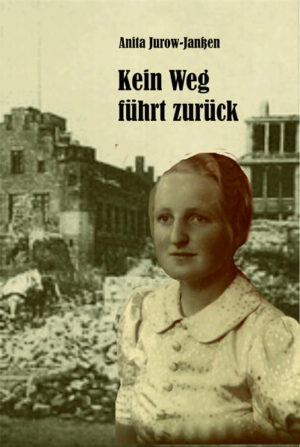 Anita Jurow-Janßen

Kein Weg führt zurück